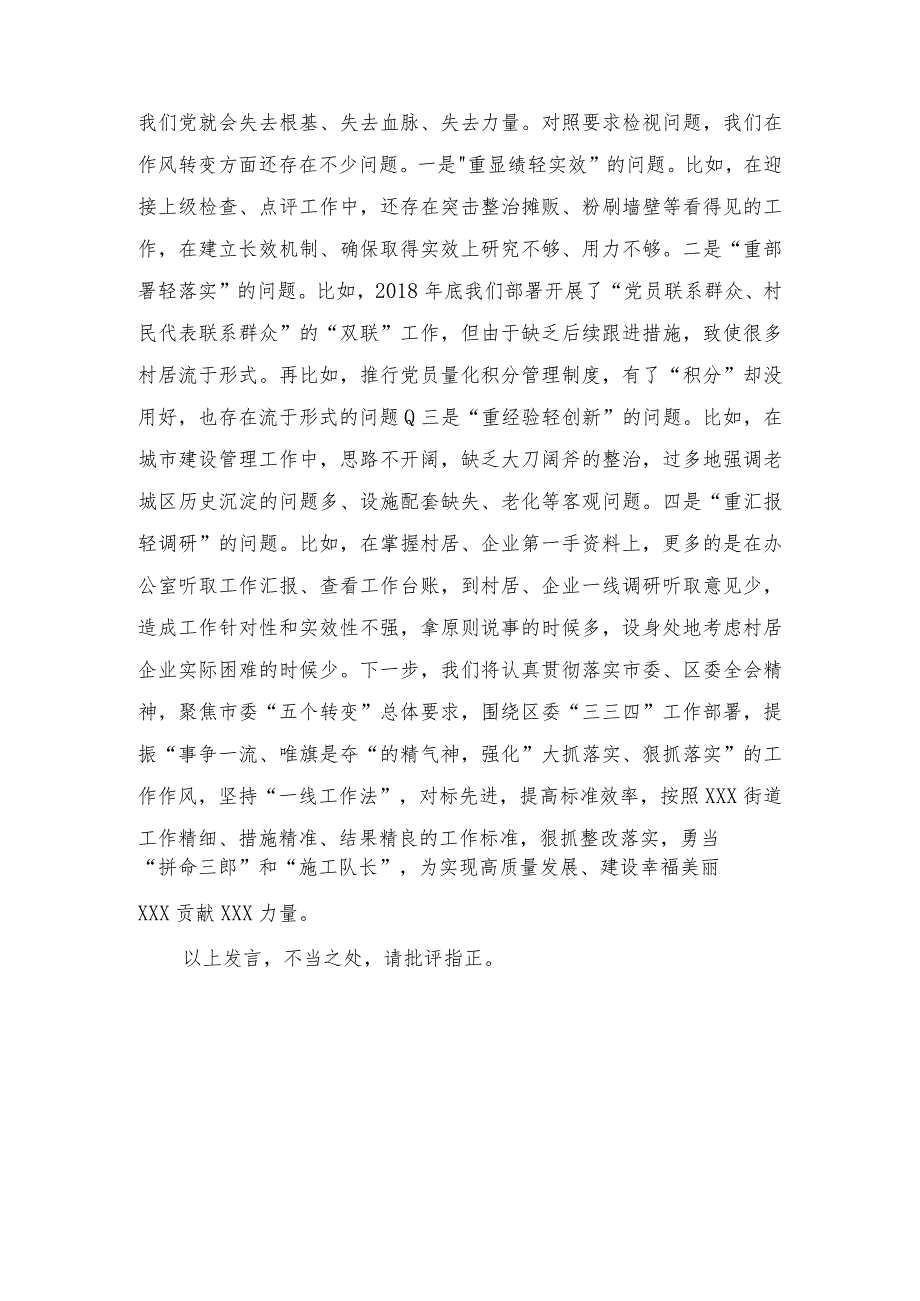 我们党就会失去根基、失去血脉、失去力量。对照要求检视问题，我们在作风转变方面还存在不少问题。一是"重显绩轻实效”的问题。比如，在迎接上级检查、点评工作中，还存在突击整治摊贩、粉刷墙壁等看得见的工作，在建立长效机制、确保取得实效上研究不够、用力不够。二是“重部署轻落实”的问题。比如，2018年底我们部署开展了“党员联系群众、村民代表联系群众”的“双联”工作，但由于缺乏后续跟进措施，致使很多村居流于形式。再比如，推行党员量化积分管理制度，有了“积分”却没用好，也存在流于形式的问题Q三是“重经验轻创新”的问题。比如，在城市建设管理工作中，思路不开阔，缺乏大刀阔斧的整治，过多地强调老城区历史沉淀的问题多、设施配套缺失、老化等客观问题。四是“重汇报轻调研”的问题。比如，在掌握村居、企业第一手资料上，更多的是在办公室听取工作汇报、查看工作台账，到村居、企业一线调研听取意见少，造成工作针对性和实效性不强，拿原则说事的时候多，设身处地考虑村居企业实际困难的时候少。下一步，我们将认真贯彻落实市委、区委全会精神，聚焦市委“五个转变”总体要求，围绕区委“三三四”工作部署，提振“事争一流、唯旗是夺“的精气神，强化”大抓落实、狠抓落实”的工作作风，坚持“一线工作法”，对标先进，提高标准效率，按照XXX街道工作精细、措施精准、结果精良的工作标准，狠抓整改落实，勇当“拼命三郎”和“施工队长”，为实现高质量发展、建设幸福美丽XXX贡献XXX力量。

以上发言，不当之处，请批评指正。